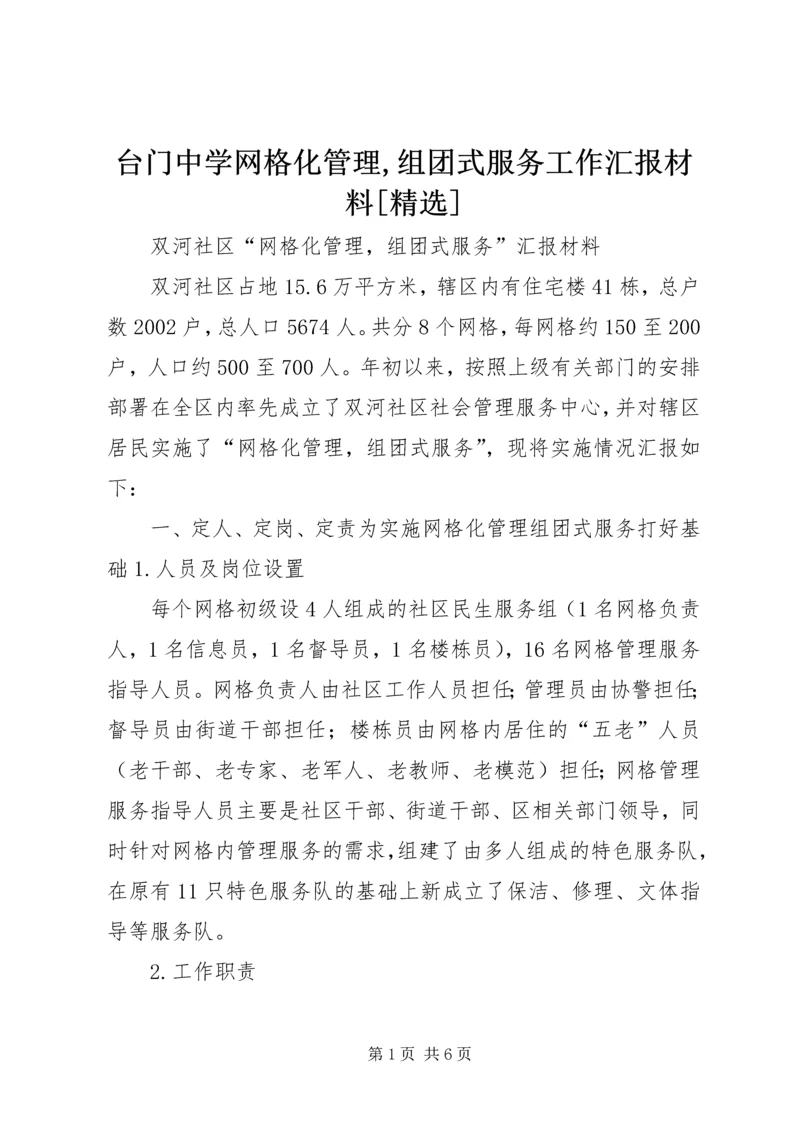 台门中学网格化管理,组团式服务工作汇报材料[精选]

双河社区“网格化管理，组团式服务”汇报材料

双河社区占地15.6万平方米，辖区内有住宅楼41栋，总户数2002户，总人口5674人。共分8个网格，每网格约150至200户，人口约500至700人。年初以来，按照上级有关部门的安排部署在全区内率先成立了双河社区社会管理服务中心，并对辖区居民实施了“网格化管理，组团式服务”，现将实施情况汇报如下：

一、定人、定岗、定责为实施网格化管理组团式服务打好基础1.人员及岗位设置

每个网格初级设4人组成的社区民生服务组（1名网格负责人，1名信息员，1名督导员，1名楼栋员），16名网格管理服务指导人员。网格负责人由社区工作人员担任;管理员由协警担任;督导员由街道干部担任；楼栋员由网格内居住的“五老”人员（老干部、老专家、老军人、老教师、老模范）担任;网格管理服务指导人员主要是社区干部、街道干部、区相关部门领导，同时针对网格内管理服务的需求,组建了由多人组成的特色服务队,在原有11只特色服务队的基础上新成立了保洁、修理、文体指导等服务队。

2.工作职责

第1页 共6页